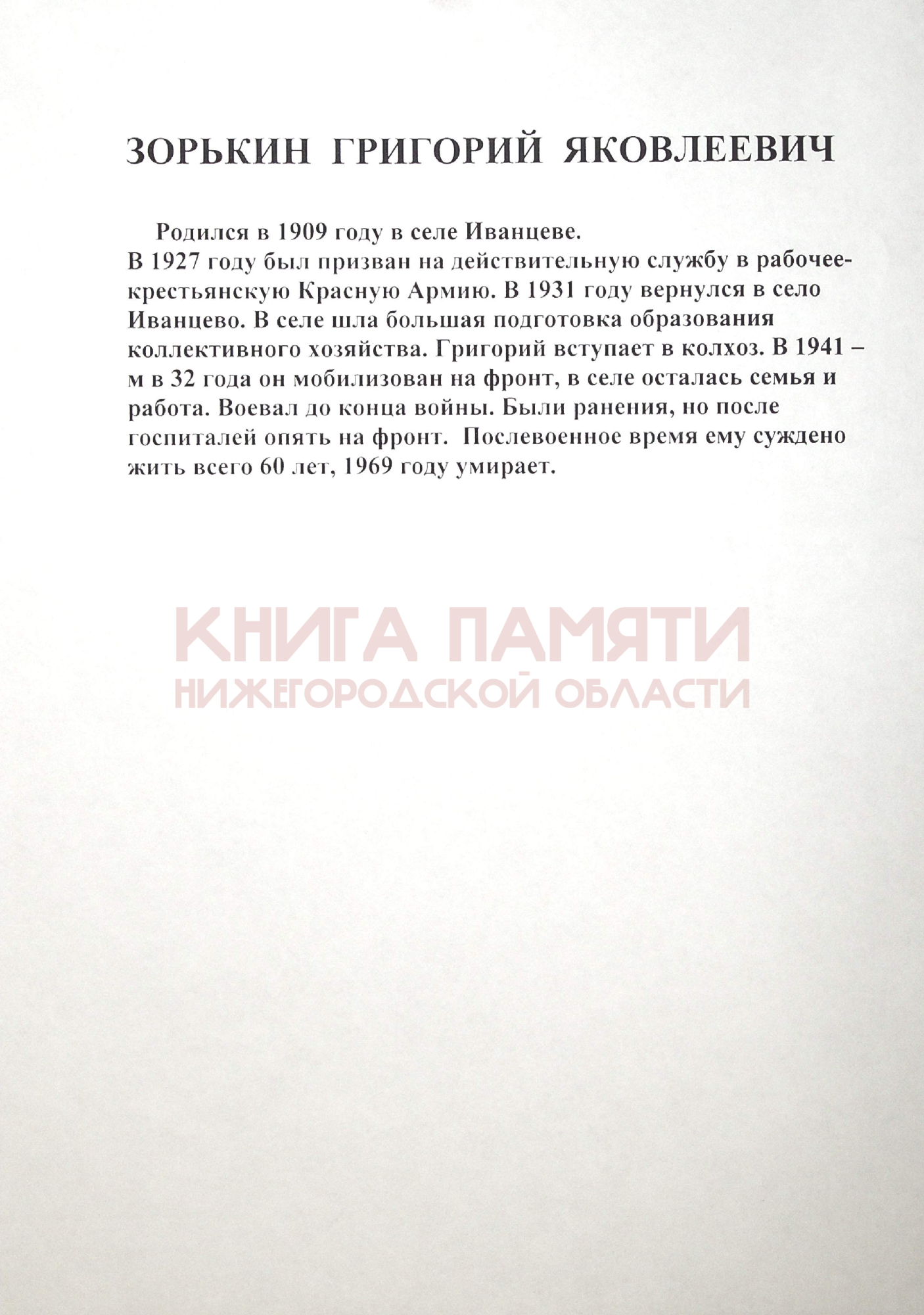 ЗОРЬКИН ГРИГОРИЙ ЯКОВЛЕЕВИЧ

Родился в 1909 году в селе Иванцеве.
В 1927 году был призван на действительную службу в рабочее-крестьянскую Красную Армию. В 1931 году вернулся в село Иванцево. В селе шла большая подготовка образования коллективного хозяйства. Григорий вступает в колхоз. В 1941 – м в 32 года он мобилизован на фронт, в селе осталась семья и работа. Воевал до конца войны. Были ранения, но после госпиталей опять на фронт. Послевоенное время ему суждено жить всего 60 лет, 1969 году умирает.

КНИГА ПАМЯТИ
НИЖЕГОРОДСКОЙ ОБЛАСТИ